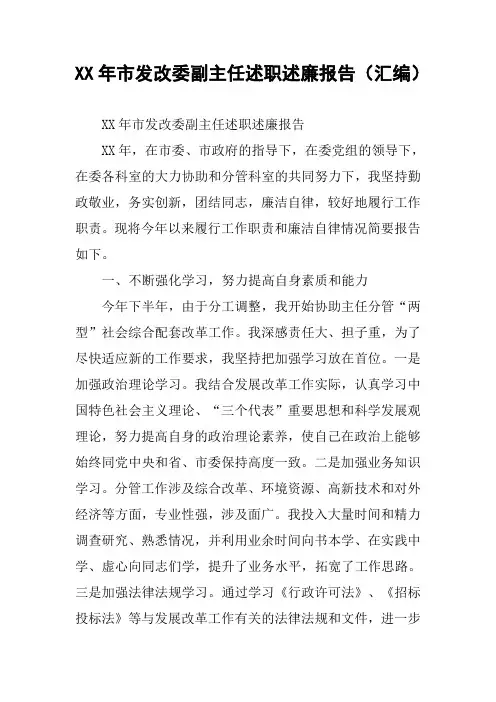 XX 年市发改委副主任述职述廉报告（汇编）

XX 年市发改委副主任述职述廉报告

XX 年，在市委、市政府的指导下，在委党组的领导下，在委各科室的大力协助和分管科室的共同努力下，我坚持勤政敬业，务实创新，团结同志，廉洁自律，较好地履行工作职责。现将今年以来履行工作职责和廉洁自律情况简要报告如下。

一、不断强化学习，努力提高自身素质和能力

今年下半年，由于分工调整，我开始协助主任分管“两型”社会综合配套改革工作。我深感责任大、担子重，为了尽快适应新的工作要求，我坚持把加强学习放在首位。一是加强政治理论学习。我结合发展改革工作实际，认真学习中国特色社会主义理论、“三个代表”重要思想和科学发展观理论，努力提高自身的政治理论素养，使自己在政治上能够始终同党中央和省、市委保持高度一致。二是加强业务知识学习。分管工作涉及综合改革、环境资源、高新技术和对外经济等方面，专业性强，涉及面广。我投入大量时间和精力调查研究、熟悉情况，并利用业余时间向书本学、在实践中学、虚心向同志们学，提升了业务水平，拓宽了工作思路。三是加强法律法规学习。通过学习《行政许可法》、《招标投标法》等与发展改革工作有关的法律法规和文件，进一步